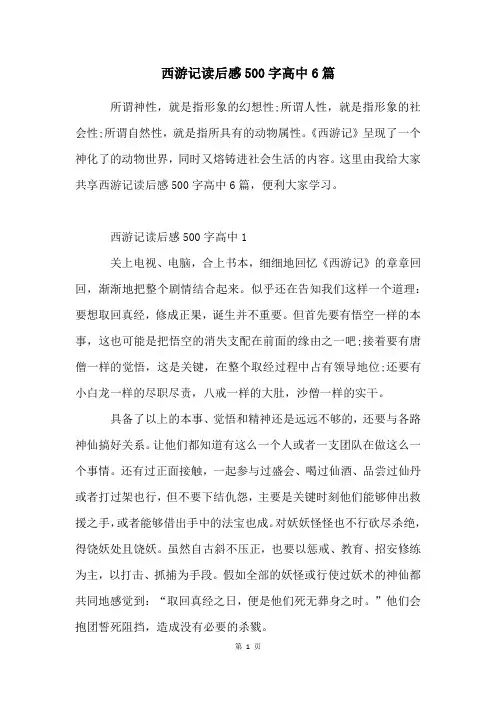 西游记读后感500字高中6篇

所谓神性，就是指形象的幻想性;所谓人性，就是指形象的社会性;所谓自然性，就是指所具有的动物属性。《西游记》呈现了一个神化了的动物世界，同时又熔铸进社会生活的内容。这里由我给大家共享西游记读后感500字高中6篇，便利大家学习。

西游记读后感500字高中1

关上电视、电脑，合上书本，细细地回忆《西游记》的章章回回，渐渐地把整个剧情结合起来。似乎还在告知我们这样一个道理：要想取回真经，修成正果，诞生并不重要。但首先要有悟空一样的本事，这也可能是把悟空的消失支配在前面的缘由之一吧;接着要有唐僧一样的觉悟，这是关键，在整个取经过程中占有领导地位;还要有小白龙一样的尽职尽责，八戒一样的大肚，沙僧一样的实干。

具备了以上的本事、觉悟和精神还是远远不够的，还要与各路神仙搞好关系。让他们都知道有这么一个人或者一支团队在做这么一个事情。还有过正面接触，一起参与过盛会、喝过仙酒、品尝过仙丹或者打过架也行，但不要下结仇怨，主要是关键时刻他们能够伸出救援之手，或者能够借出手中的法宝也成。对妖妖怪怪也不行砍尽杀绝，得饶妖处且饶妖。虽然自古斜不压正，也要以惩戒、教育、招安修练为主，以打击、抓捕为手段。假如全部的妖怪或行使过妖术的神仙都共同地感觉到：“取回真经之日，便是他们死无葬身之时。”他们会抱团誓死阻挡，造成没有必要的杀戮。

第 1 页